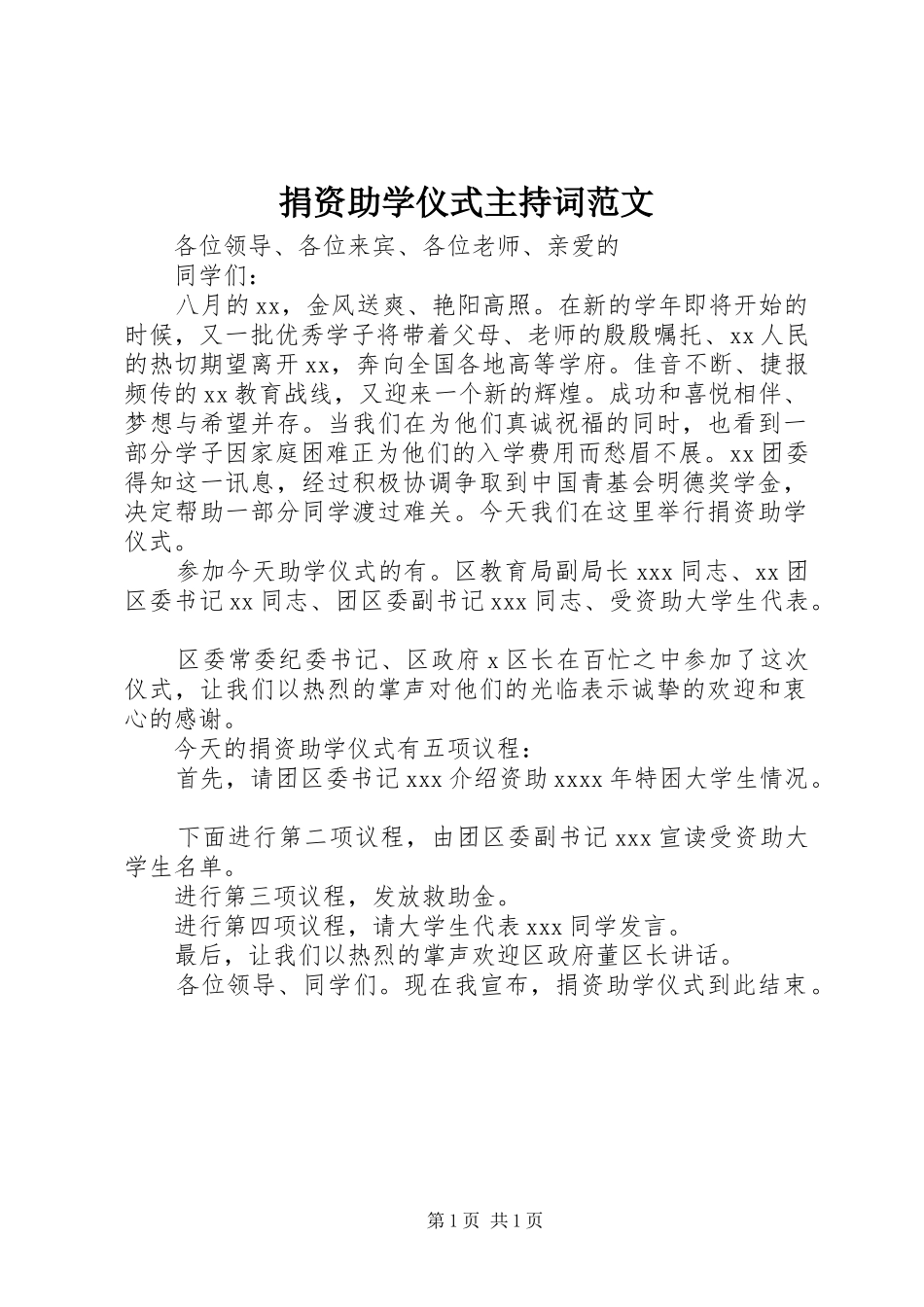 捐资助学仪式主持词范文

各位领导、各位来宾、各位老师、亲爱的

同学们：

八月的xx，金风送爽、艳阳高照。在新的学年即将开始的时候，又一批优秀学子将带着父母、老师的殷殷嘱托、xx人民的热切期望离开xx，奔向全国各地高等学府。佳音不断、捷报频传的xx教育战线，又迎来一个新的辉煌。成功和喜悦相伴、梦想与希望并存。当我们在为他们真诚祝福的同时，也看到一部分学子因家庭困难正为他们的入学费用而愁眉不展。xx团委得知这一讯息，经过积极协调争取到中国青基会明德奖学金，决定帮助一部分同学渡过难关。今天我们在这里举行捐资助学仪式。

参加今天助学仪式的有。区教育局副局长xxx同志、xx团区委书记xx同志、团区委副书记xxx同志、受资助大学生代表。

区委常委纪委书记、区政府x区长在百忙之中参加了这次仪式，让我们以热烈的掌声对他们的光临表示诚挚的欢迎和衷心的感谢。

今天的捐资助学仪式有五项议程：

首先，请团区委书记xxx介绍资助xxxx年特困大学生情况。

下面进行第二项议程，由团区委副书记xxx宣读受资助大学生名单。

进行第三项议程，发放救助金。

进行第四项议程，请大学生代表xxx同学发言。

最后，让我们以热烈的掌声欢迎区政府董区长讲话。

各位领导、同学们。现在我宣布，捐资助学仪式到此结束。

第1页 共1页